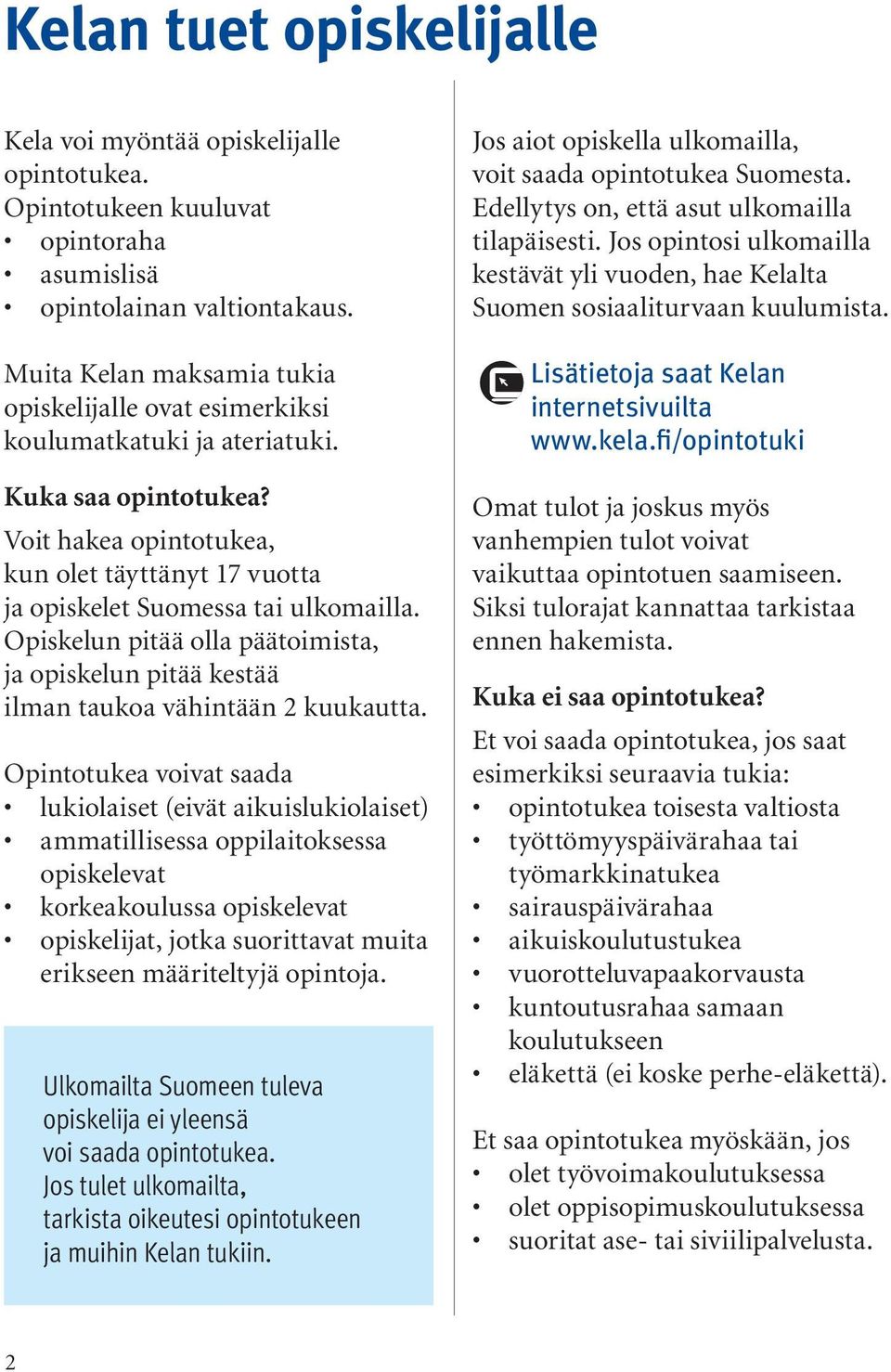 Kelan tuet opiskelijalle

Kela voi myöntää opiskelijalle opintotukea.
Opintotukeen kuuluvat
• opintoraha
• asumislisä
• opintolainan valtiontakaus.

Muita Kelan maksamia tukia opiskelijalle ovat esimerkiksi koulumatkatuki ja ateriatuki.

Kuka saa opintotukea?
Voit hakea opintotukea, kun olet täyttänyt 17 vuotta ja opiskelet Suomessa tai ulkomailla. Opiskelun pitää olla päätoimista, ja opiskelun pitää kestää ilman taukoa vähintään 2 kuukautta.

Opintotukea voivat saada
• lukiolaiset (eivät aikuislukiolaiset)
• ammatillisessa oppilaitoksessa opiskelevat
• korkeakoulussa opiskelevat
• opiskelijat, jotka suorittavat muita erikseen määriteltyjä opintoja.

Ulkomailta Suomeen tuleva opiskelija ei yleensä voi saada opintotukea. Jos tulet ulkomailta, tarkista oikeutesi opintotukeen ja muihin Kelan tukiin.

Jos aiot opiskella ulkomailla, voit saada opintotukea Suomesta. Edellytys on, että asut ulkomailla tilapäisesti. Jos opintosi ulkomailla kestävät yli vuoden, hae Kelalta Suomen sosiaaliturvaan kuulumista.

Lisätietoja saat Kelan internetsivuilta www.kela.fi/opintotuki

Omat tulot ja joskus myös vanhempien tulot voivat vaikuttaa opintotuen saamiseen. Siksi tulorajat kannattaa tarkistaa ennen hakemista.

Kuka ei saa opintotukea?
Et voi saada opintotukea, jos saat esimerkiksi seuraavia tukia:
• opintotukea toisesta valtiosta
• työttömyyspäivärahaa tai työmarkkinatukea
• sairauspäivärahaa
• aikuiskoulutustukea
• vuorotteluvapaakorvausta
• kuntoutusrahaa samaan koulutukseen
• eläkettä (ei koske perhe-eläkettä).

Et saa opintotukea myöskään, jos
• olet työvoimakoulutuksessa
• olet oppisopimuskoulutuksessa
• suoritat ase- tai siviilipalvelusta.

2